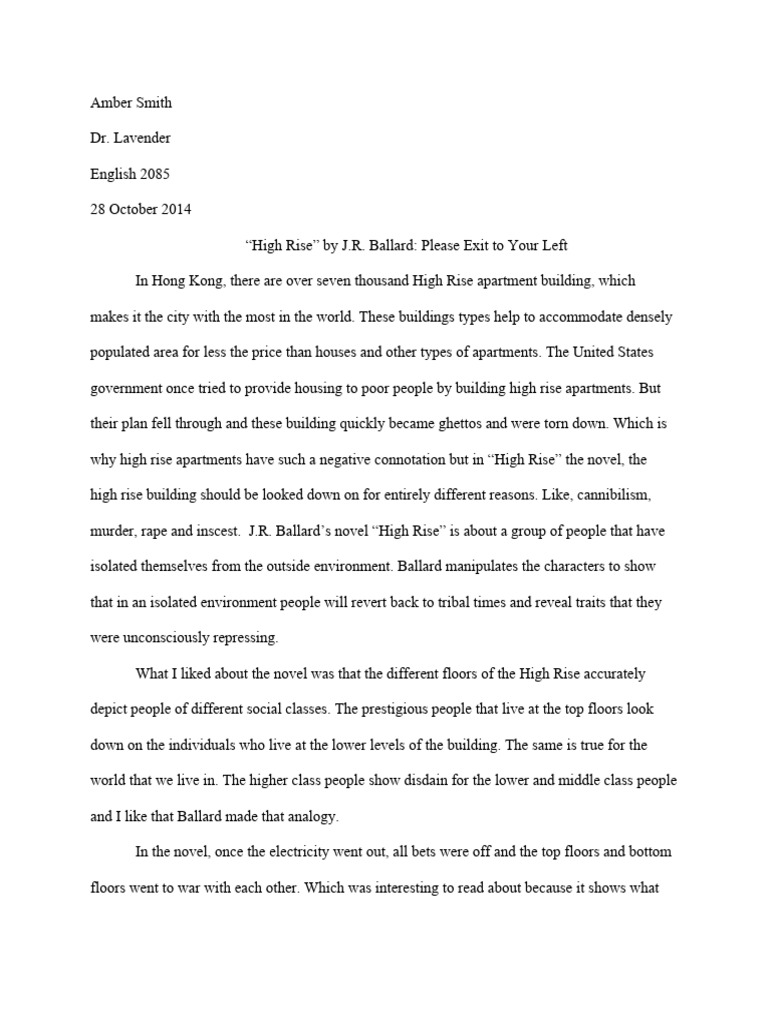 Amber Smith

Dr. Lavender

English 2085

28 October 2014

“High Rise” by J.R. Ballard: Please Exit to Your Left

In Hong Kong, there are over seven thousand High Rise apartment building, which makes it the city with the most in the world. These buildings types help to accommodate densely populated area for less the price than houses and other types of apartments. The United States government once tried to provide housing to poor people by building high rise apartments. But their plan fell through and these building quickly became ghettos and were torn down. Which is why high rise apartments have such a negative connotation but in “High Rise” the novel, the high rise building should be looked down on for entirely different reasons. Like, cannibilism, murder, rape and inscest. J.R. Ballard’s novel “High Rise” is about a group of people that have isolated themselves from the outside environment. Ballard manipulates the characters to show that in an isolated environment people will revert back to tribal times and reveal traits that they were unconsciously repressing.

What I liked about the novel was that the different floors of the High Rise accurately depict people of different social classes. The prestigious people that live at the top floors look down on the individuals who live at the lower levels of the building. The same is true for the world that we live in. The higher class people show disdain for the lower and middle class people and I like that Ballard made that analogy.

In the novel, once the electricity went out, all bets were off and the top floors and bottom floors went to war with each other. Which was interesting to read about because it shows what